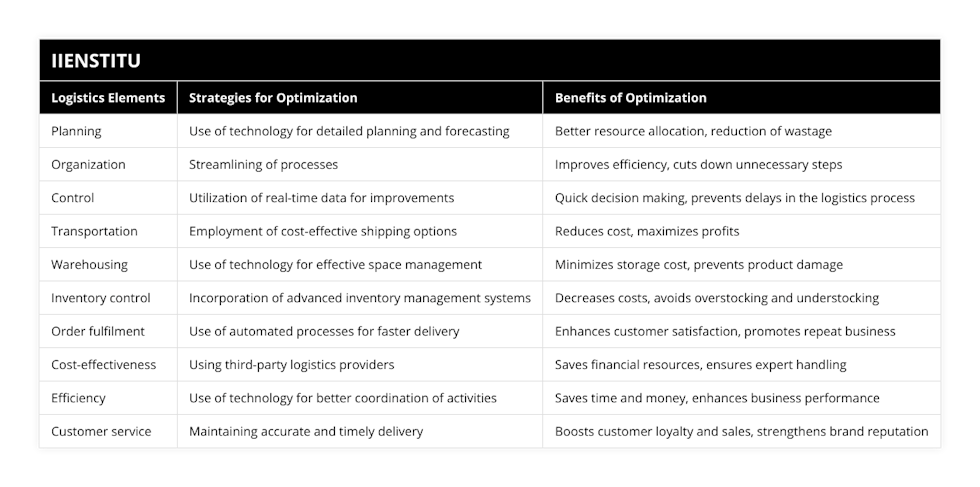 IIENSTITU

| Logistics Elements | Strategies for Optimization | Benefits of Optimization |
|---|---|---|
| Planning | Use of technology for detailed planning and forecasting | Better resource allocation, reduction of wastage |
| Organization | Streamlining of processes | Improves efficiency, cuts down unnecessary steps |
| Control | Utilization of real-time data for improvements | Quick decision making, prevents delays in the logistics process |
| Transportation | Employment of cost-effective shipping options | Reduces cost, maximizes profits |
| Warehousing | Use of technology for effective space management | Minimizes storage cost, prevents product damage |
| Inventory control | Incorporation of advanced inventory management systems | Decreases costs, avoids overstocking and understocking |
| Order fulfilment | Use of automated processes for faster delivery | Enhances customer satisfaction, promotes repeat business |
| Cost-effectiveness | Using third-party logistics providers | Saves financial resources, ensures expert handling |
| Efficiency | Use of technology for better coordination of activities | Saves time and money, enhances business performance |
| Customer service | Maintaining accurate and timely delivery | Boosts customer loyalty and sales, strengthens brand reputation |